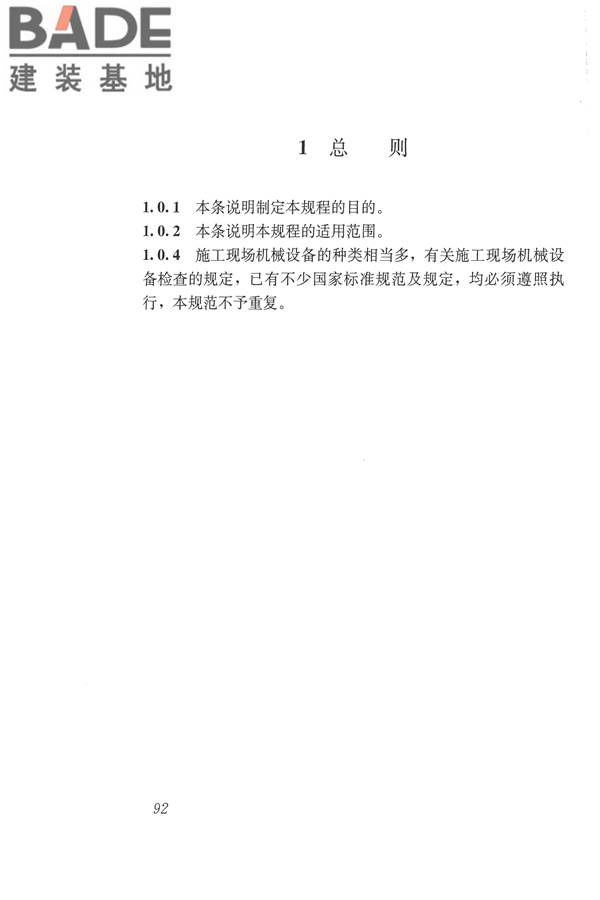 BADE
建装基地

1 总　则

1.0.1 本条说明制定本规程的目的。

1.0.2 本条说明本规程的适用范围。

1.0.4 施工现场机械设备的种类相当多，有关施工现场机械设备检查的规定，已有不少国家标准规范及规定，均必须遵照执行，本规范不予重复。

92